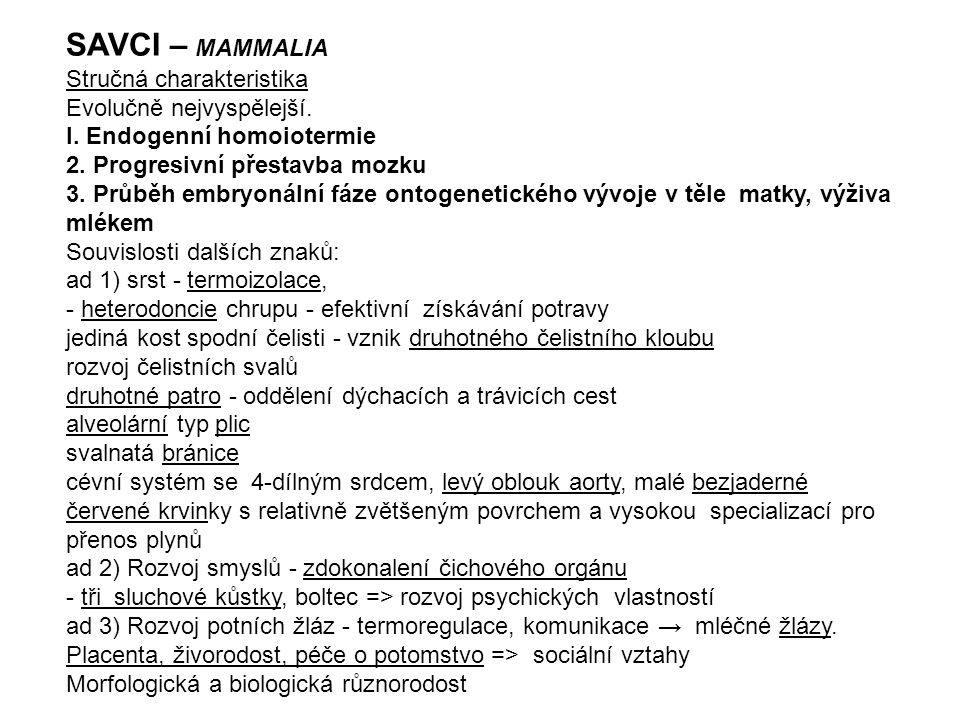 SAVCI – MAMMALIA
Stručná charakteristika
Evolučně nejvyspělejší.
I. Endogenní homoiotermie
2. Progresivní přestavba mozku
3. Průběh embryonální fáze ontogenetického vývoje v těle matky, výživa mlékem
Souvislosti dalších znaků:
ad 1) srst - termoizolace,
- heterodoncie chrupu - efektivní získávání potravy
jediná kost spodní čelisti - vznik druhotného čelistního kloubu
rozvoj čelistních svalů
druhotné patro - oddělení dýchacích a trávicích cest
alveolární typ plic
svalnatá bránice
cévní systém se 4-dílným srdcem, levý oblouk aorty, malé bezjaderné červené krvinky s relativně zvětšeným povrchem a vysokou specializací pro přenos plynů
ad 2) Rozvoj smyslů - zdokonalení čichového orgánu
- tři sluchové kůstky, boltec => rozvoj psychických vlastností
ad 3) Rozvoj potních žláz - termoregulace, komunikace → mléčné žlázy.
Placenta, živorodost, péče o potomstvo => sociální vztahy
Morfologická a biologická různorodost